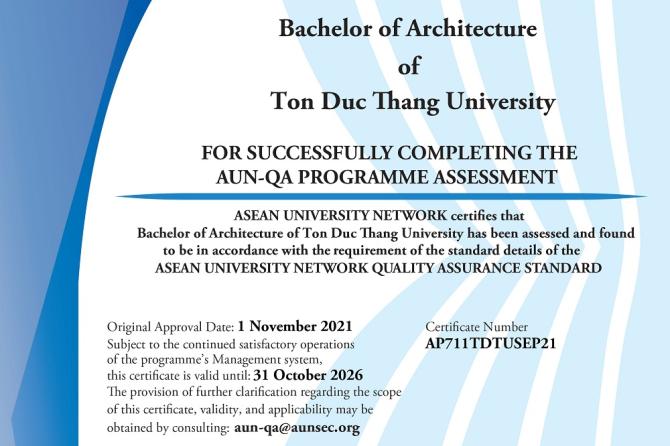 Bachelor of Architecture
of
Ton Duc Thang University

FOR SUCCESSFULLY COMPLETING THE AUN-QA PROGRAMME ASSESSMENT

ASEAN UNIVERSITY NETWORK certifies that Bachelor of Architecture of Ton Duc Thang University has been assessed and found to be in accordance with the requirement of the standard details of the ASEAN UNIVERSITY NETWORK QUALITY ASSURANCE STANDARD

Original Approval Date: 1 November 2021
Subject to the continued satisfactory operations of the programme's Management system, this certificate is valid until: 31 October 2026
The provision of further clarification regarding the scope of this certificate, validity, and applicability may be obtained by consulting: aun-qa@aunsec.org

Certificate Number
AP711TDTUSEP21